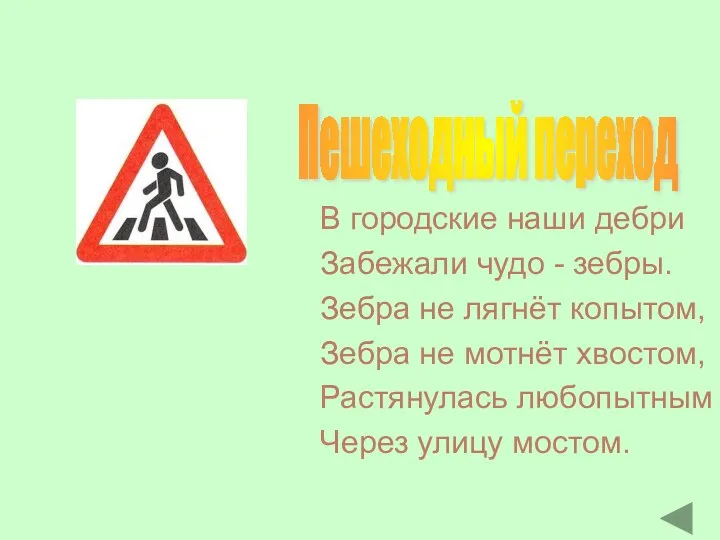 Пешеходный переход

В городские наши дебри
Забежали чудо - зебры.
Зебра не лягнёт копытом,
Зебра не мотнёт хвостом,
Растянулась любопытным
Через улицу мостом.